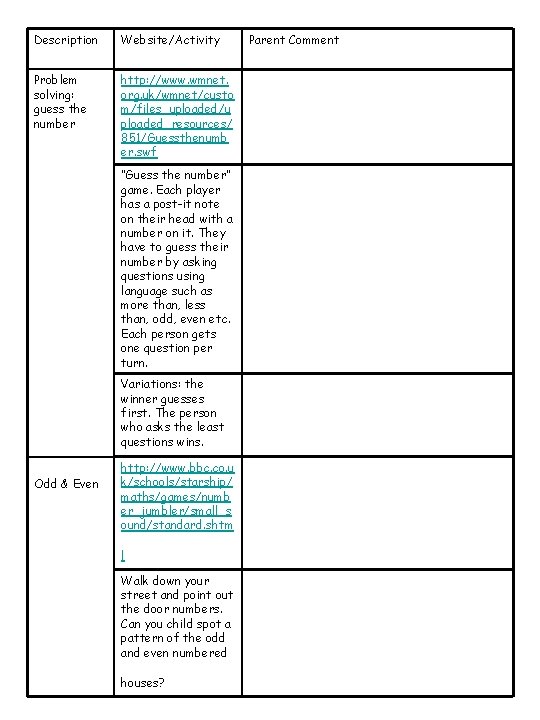 | Description | Website/Activity | Parent Comment |
|---|---|---|
| Problem solving: guess the number | http://www.wmnet.org.uk/wmnet/custom/files_uploaded/uploaded_resources/851/Guessthenumber.swf | |
| | "Guess the number" game. Each player has a post-it note on their head with a number on it. They have to guess their number by asking questions using language such as more than, less than, odd, even etc. Each person gets one question per turn. | |
| | Variations: the winner guesses first. The person who asks the least questions wins. | |
| Odd & Even | http://www.bbc.co.uk/schools/starship/maths/games/number_jumbler/small_sound/standard.shtml | |
| | Walk down your street and point out the door numbers. Can you child spot a pattern of the odd and even numbered houses? | |